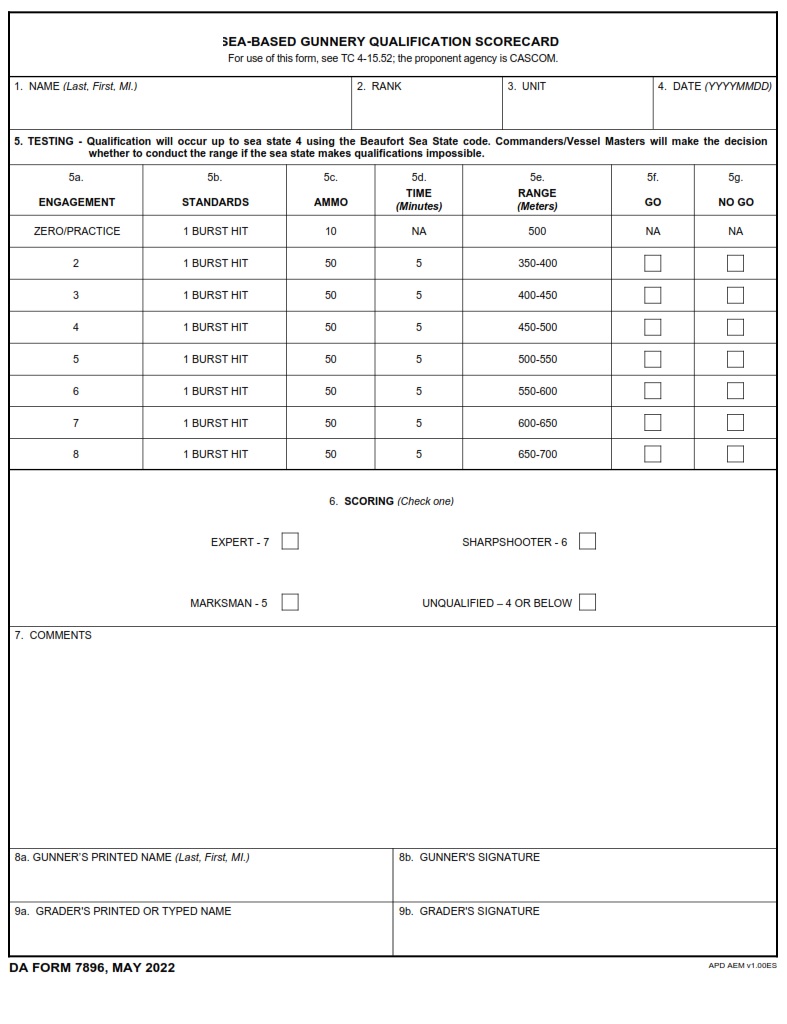 SEA-BASED GUNNERY QUALIFICATION SCORECARD
For use of this form, see TC 4-15.52; the proponent agency is CASCOM.

1. NAME (Last, First, MI.)
2. RANK
3. UNIT
4. DATE (YYYYMMDD)

5. TESTING - Qualification will occur up to sea state 4 using the Beaufort Sea State code. Commanders/Vessel Masters will make the decision whether to conduct the range if the sea state makes qualifications impossible.

| 5a. ENGAGEMENT | 5b. STANDARDS | 5c. AMMO | 5d. TIME (Minutes) | 5e. RANGE (Meters) | 5f. GO | 5g. NO GO |
|---|---|---|---|---|---|---|
| ZERO/PRACTICE | 1 BURST HIT | 10 | NA | 500 | NA | NA |
| 2 | 1 BURST HIT | 50 | 5 | 350-400 | | |
| 3 | 1 BURST HIT | 50 | 5 | 400-450 | | |
| 4 | 1 BURST HIT | 50 | 5 | 450-500 | | |
| 5 | 1 BURST HIT | 50 | 5 | 500-550 | | |
| 6 | 1 BURST HIT | 50 | 5 | 550-600 | | |
| 7 | 1 BURST HIT | 50 | 5 | 600-650 | | |
| 8 | 1 BURST HIT | 50 | 5 | 650-700 | | |

6. SCORING (Check one)

EXPERT - 7
SHARPSHOOTER - 6
MARKSMAN - 5
UNQUALIFIED – 4 OR BELOW

7. COMMENTS

8a. GUNNER'S PRINTED NAME (Last, First, MI.)
8b. GUNNER'S SIGNATURE

9a. GRADER'S PRINTED OR TYPED NAME
9b. GRADER'S SIGNATURE

DA FORM 7896, MAY 2022
APD AEM v1.00ES